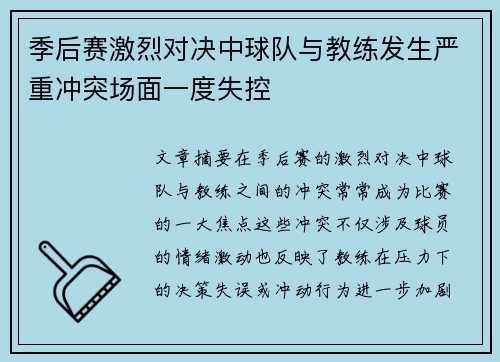 季后赛激烈对决中球队与教练发生严重冲突场面一度失控

文章摘要在季后赛的激烈对决中球队与教练之间的冲突常常成为比赛的一大焦点这些冲突不仅涉及球员的情绪激动也反映了教练在压力下的决策失误或冲动行为进一步加剧